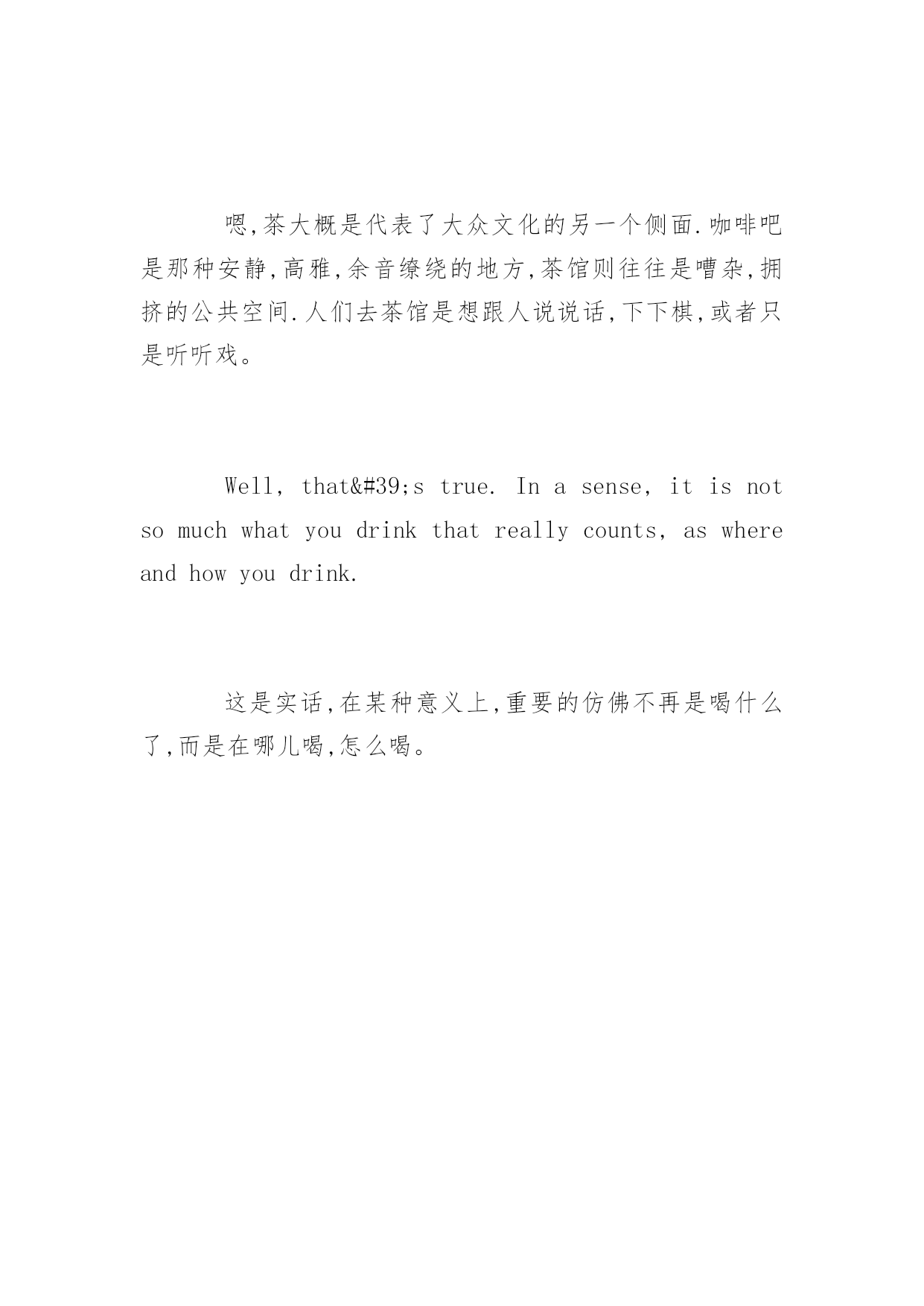 嗯,茶大概是代表了大众文化的另一个侧面.咖啡吧是那种安静,高雅,余音缭绕的地方,茶馆则往往是嘈杂,拥挤的公共空间.人们去茶馆是想跟人说说话,下下棋,或者只是听听戏。

Well, that&#39;s true. In a sense, it is not so much what you drink that really counts, as where and how you drink.

这是实话,在某种意义上,重要的仿佛不再是喝什么了,而是在哪儿喝,怎么喝。